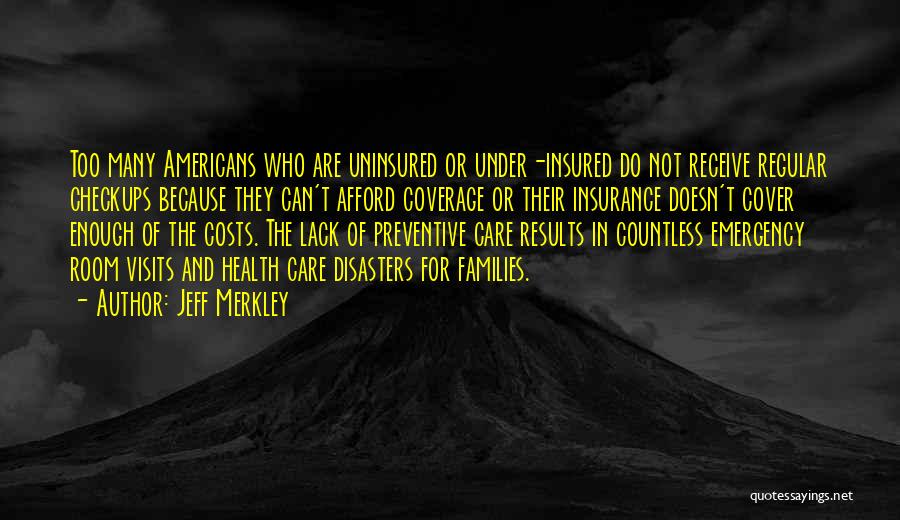 Too many Americans who are uninsured or under-insured do not receive regular checkups because they can't afford coverage or their insurance doesn't cover enough of the costs. The lack of preventive care results in countless emergency room visits and health care disasters for families.

- Author: Jeff Merkley

quotessayings.net